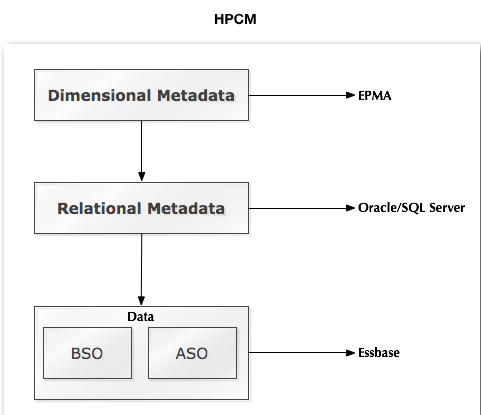 HPCM

Dimensional Metadata

EPMA

Relational Metadata

Oracle/SQL Server

Data

BSO

ASO

Essbase